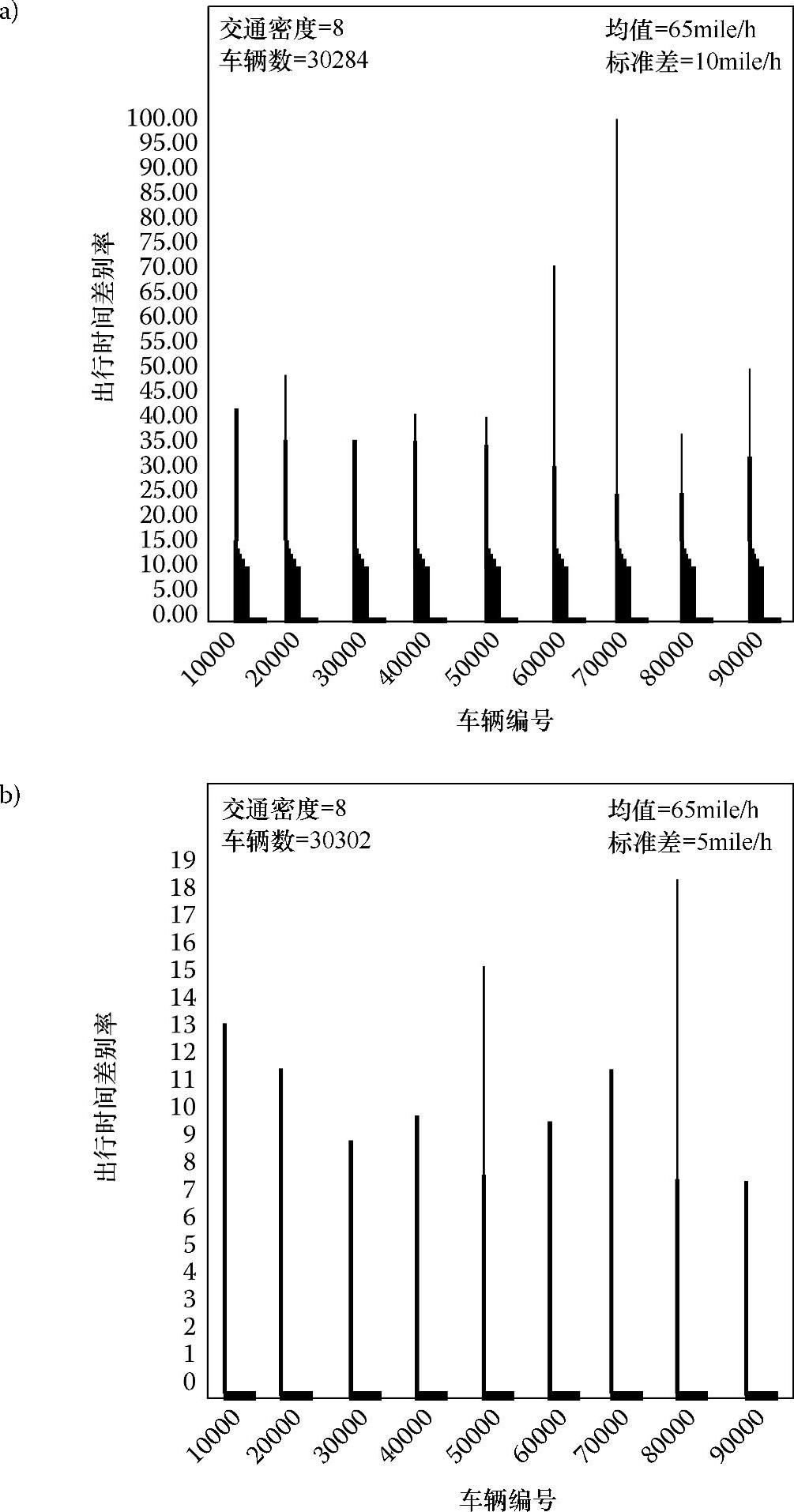 a)

交通密度=8
车辆数=30284

均值=65mile/h
标准差=10mile/h

出行时间差别率

100.00
95.00
90.00
85.00
80.00
75.00
70.00
65.00
60.00
55.00
50.00
45.00
40.00
35.00
30.00
25.00
20.00
15.00
10.00
5.00
0.00

10000 20000 30000 40000 50000 60000 70000 80000 90000

车辆编号

b)

交通密度=8
车辆数=30302

均值=65mile/h
标准差=5mile/h

出行时间差别率

19
18
17
16
15
14
13
12
11
10
9
8
7
6
5
4
3
2
1
0

10000 20000 30000 40000 50000 60000 70000 80000 90000

车辆编号